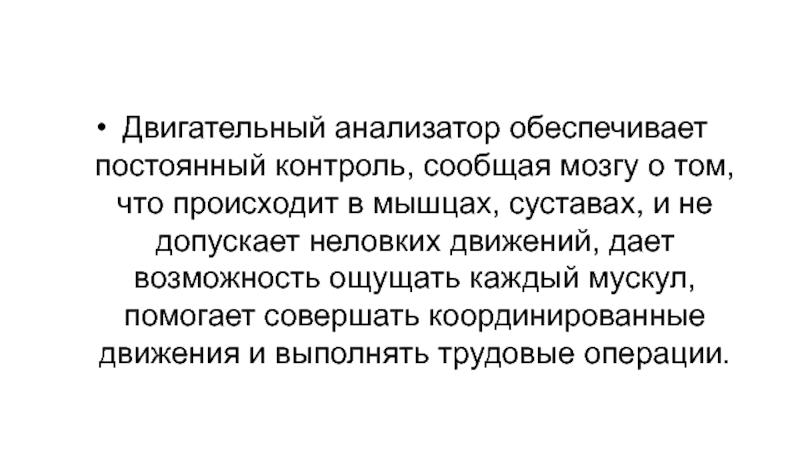 • Двигательный анализатор обеспечивает постоянный контроль, сообщая мозгу о том, что происходит в мышцах, суставах, и не допускает неловких движений, дает возможность ощущать каждый мускул, помогает совершать координированные движения и выполнять трудовые операции.